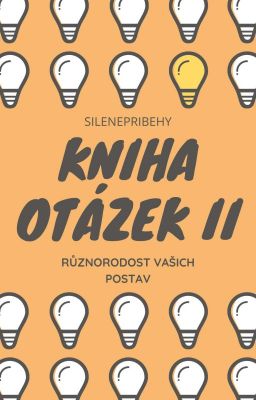 SILENEPRIBEHY

KNIHA OTÁZEK II

RŮZNORODOST VAŠICH POSTAV